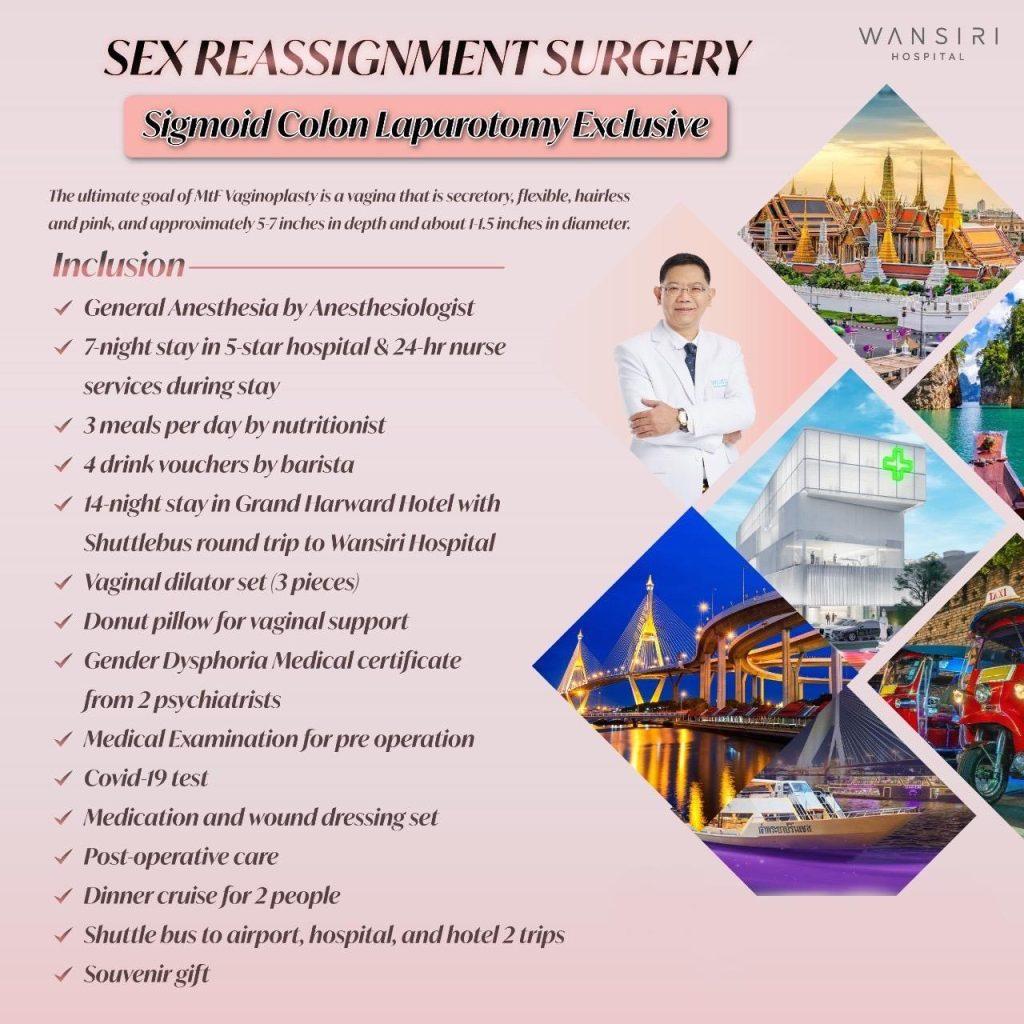 WANSIRI
HOSPITAL

SEX REASSIGNMENT SURGERY

Sigmoid Colon Laparotomy Exclusive

The ultimate goal of MtF Vaginoplasty is a vagina that is secretory, flexible, hairless and pink, and approximately 5-7 inches in depth and about 1-1.5 inches in diameter.

Inclusion

✓ General Anesthesia by Anesthesiologist
✓ 7-night stay in 5-star hospital & 24-hr nurse services during stay
✓ 3 meals per day by nutritionist
✓ 4 drink vouchers by barista
✓ 14-night stay in Grand Harward Hotel with Shuttlebus round trip to Wansiri Hospital
✓ Vaginal dilator set (3 pieces)
✓ Donut pillow for vaginal support
✓ Gender Dysphoria Medical certificate from 2 psychiatrists
✓ Medical Examination for pre operation
✓ Covid-19 test
✓ Medication and wound dressing set
✓ Post-operative care
✓ Dinner cruise for 2 people
✓ Shuttle bus to airport, hospital, and hotel 2 trips
✓ Souvenir gift

TAXI